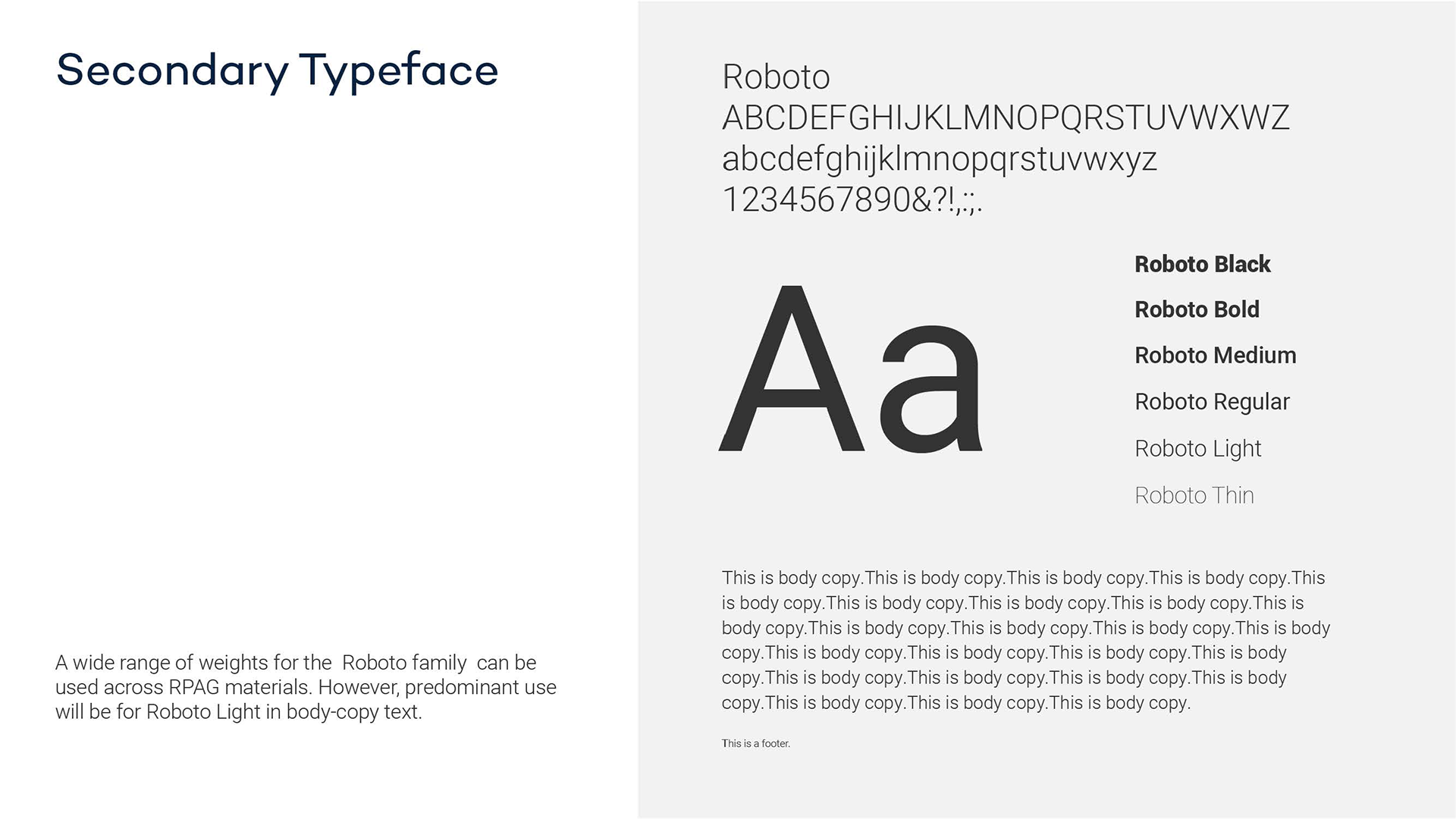 Secondary Typeface

A wide range of weights for the Roboto family can be used across RPAG materials. However, predominant use will be for Roboto Light in body-copy text.

Roboto
ABCDEFGHIJKLMNOPQRSTUVWXWZ
abcdefghijklmnopqrstuvwxyz
1234567890&?!,:;.

Aa

Roboto Black
Roboto Bold
Roboto Medium
Roboto Regular
Roboto Light
Roboto Thin

This is body copy.This is body copy.This is body copy.This is body copy.This is body copy.This is body copy.This is body copy.This is body copy.This is body copy.This is body copy.This is body copy.This is body copy.This is body copy.This is body copy.This is body copy.This is body copy.This is body copy.This is body copy.This is body copy.This is body copy.This is body copy.This is body copy.This is body copy.

This is a footer.